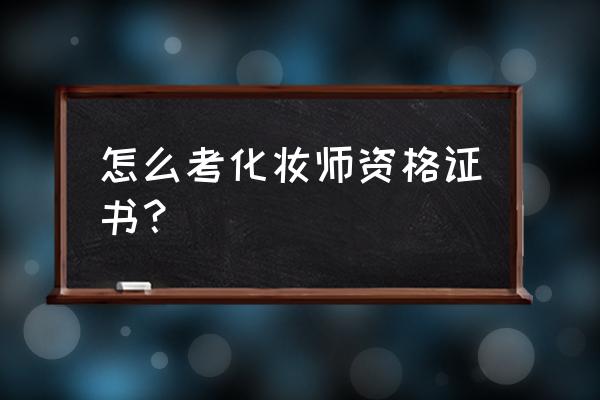 怎么考化妆师资格证书？